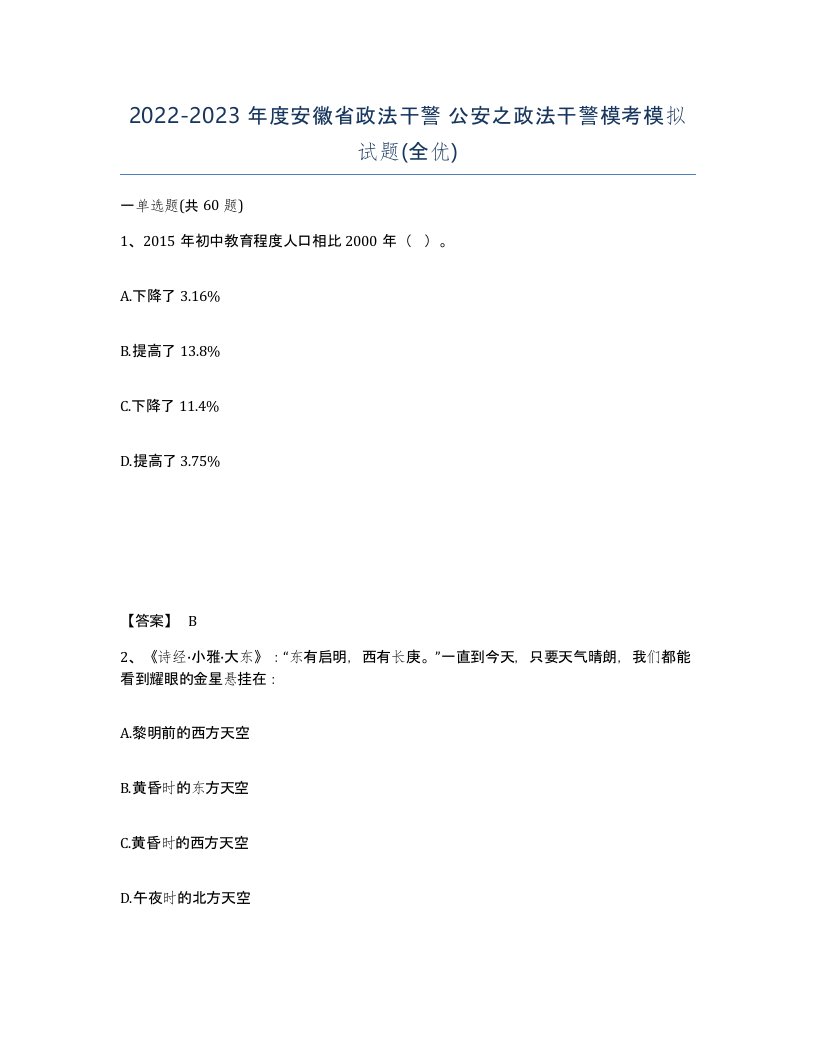 2022-2023 年度安徽省政法干警 公安之政法干警模考模拟试题(全优)

一单选题(共 60 题)

1、2015 年初中教育程度人口相比 2000 年（ ）。

A.下降了 3.16%

B.提高了 13.8%

C.下降了 11.4%

D.提高了 3.75%

【答案】 B

2、《诗经·小雅·大东》：“东有启明，西有长庚。”一直到今天，只要天气晴朗，我们都能看到耀眼的金星悬挂在：

A.黎明前的西方天空

B.黄昏时的东方天空

C.黄昏时的西方天空

D.午夜时的北方天空